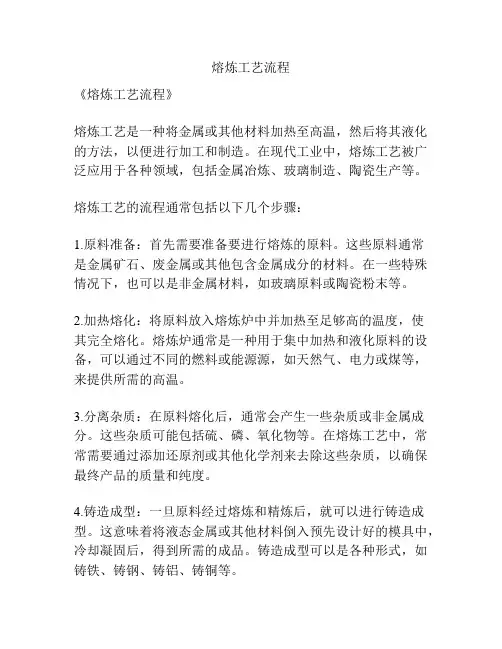 熔炼工艺流程

《熔炼工艺流程》

熔炼工艺是一种将金属或其他材料加热至高温，然后将其液化的方法，以便进行加工和制造。在现代工业中，熔炼工艺被广泛应用于各种领域，包括金属冶炼、玻璃制造、陶瓷生产等。

熔炼工艺的流程通常包括以下几个步骤：

1.原料准备：首先需要准备要进行熔炼的原料。这些原料通常是金属矿石、废金属或其他包含金属成分的材料。在一些特殊情况下，也可以是非金属材料，如玻璃原料或陶瓷粉末等。

2.加热熔化：将原料放入熔炼炉中并加热至足够高的温度，使其完全熔化。熔炼炉通常是一种用于集中加热和液化原料的设备，可以通过不同的燃料或能源源，如天然气、电力或煤等，来提供所需的高温。

3.分离杂质：在原料熔化后，通常会产生一些杂质或非金属成分。这些杂质可能包括硫、磷、氧化物等。在熔炼工艺中，常常需要通过添加还原剂或其他化学剂来去除这些杂质，以确保最终产品的质量和纯度。

4.铸造成型：一旦原料经过熔炼和精炼后，就可以进行铸造成型。这意味着将液态金属或其他材料倒入预先设计好的模具中，冷却凝固后，得到所需的成品。铸造成型可以是各种形式，如铸铁、铸钢、铸铝、铸铜等。